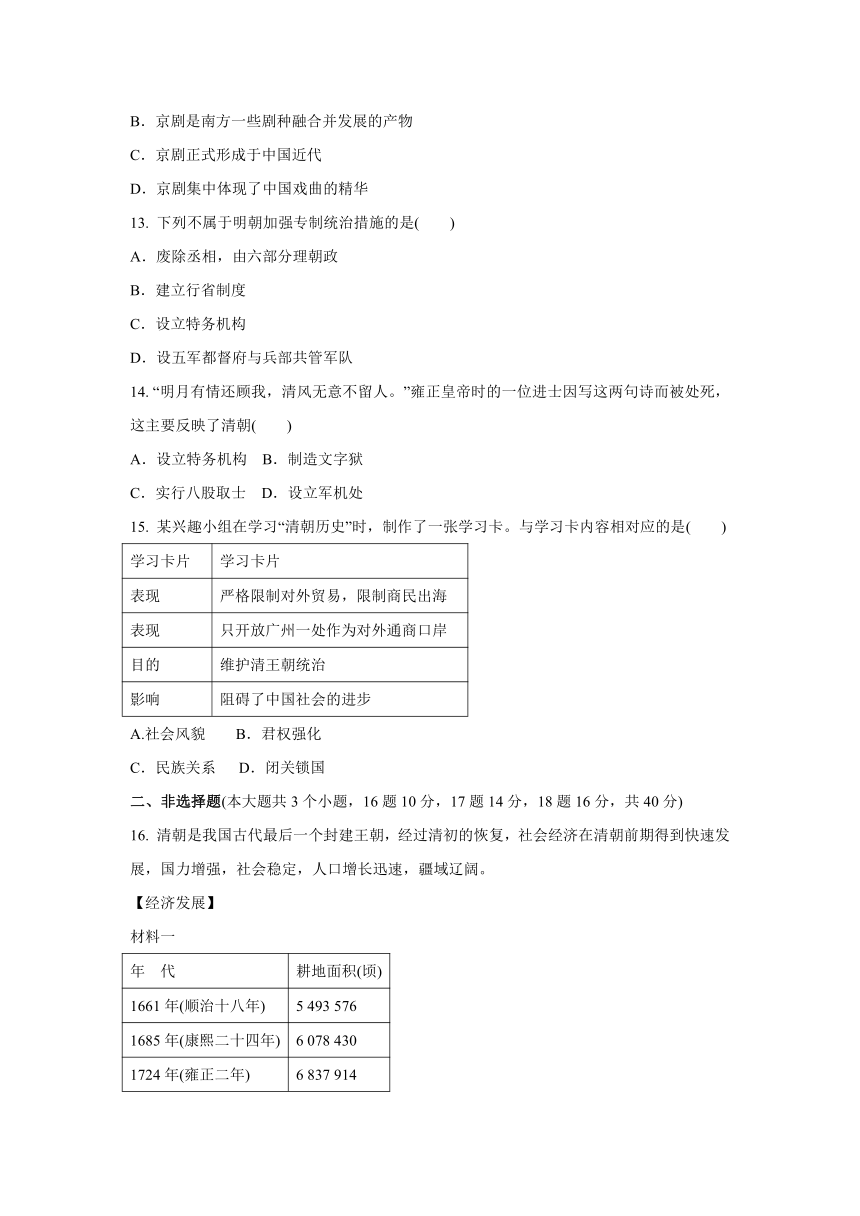 B．京剧是南方一些剧种融合并发展的产物

C．京剧正式形成于中国近代

D．京剧集中体现了中国戏曲的精华

13. 下列不属于明朝加强专制统治措施的是(　　)

A．废除丞相，由六部分理朝政

B．建立行省制度

C．设立特务机构

D．设五军都督府与兵部共管军队

14. “明月有情还顾我，清风无意不留人。”雍正皇帝时的一位进士因写这两句诗而被处死，这主要反映了清朝(　　)

A．设立特务机构　B．制造文字狱

C．实行八股取士　D．设立军机处

15. 某兴趣小组在学习“清朝历史”时，制作了一张学习卡。与学习卡内容相对应的是(　　)

| 学习卡片 | 学习卡片 |
|---|---|
| 表现 | 严格限制对外贸易，限制商民出海 |
| 表现 | 只开放广州一处作为对外通商口岸 |
| 目的 | 维护清王朝统治 |
| 影响 | 阻碍了中国社会的进步 |

A.社会风貌　　B．君权强化

C．民族关系　　D．闭关锁国

二、非选择题(本大题共 3 个小题，16 题 10 分，17 题 14 分，18 题 16 分，共 40 分)

16. 清朝是我国古代最后一个封建王朝，经过清初的恢复，社会经济在清朝前期得到快速发展，国力增强，社会稳定，人口增长迅速，疆域辽阔。

【经济发展】

材料一

| 年　代 | 耕地面积(顷) |
|---|---|
| 1661 年(顺治十八年) | 5 493 576 |
| 1685 年(康熙二十四年) | 6 078 430 |
| 1724 年(雍正二年) | 6 837 914 |